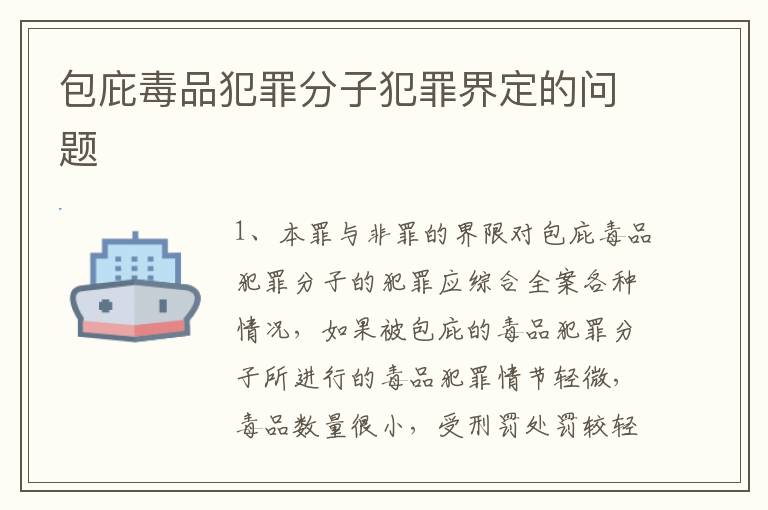 包庇毒品犯罪分子犯罪界定的问题

1、本罪与非罪的界限对包庇毒品犯罪分子的犯罪应综合全案各种情况，如果被包庇的毒品犯罪分子所进行的毒品犯罪情节轻微，毒品数量很小，受刑罚处罚较轻